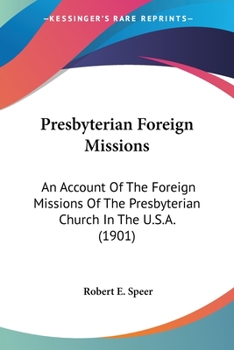 —KESSINGER'S RARE REPRINTS—

Presbyterian Foreign Missions

An Account Of The Foreign Missions Of The Presbyterian Church In The U.S.A. (1901)

Robert E. Speer